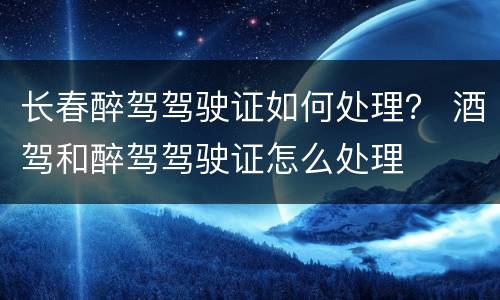 长春醉驾驾驶证如何处理？ 酒驾和醉驾驾驶证怎么处理